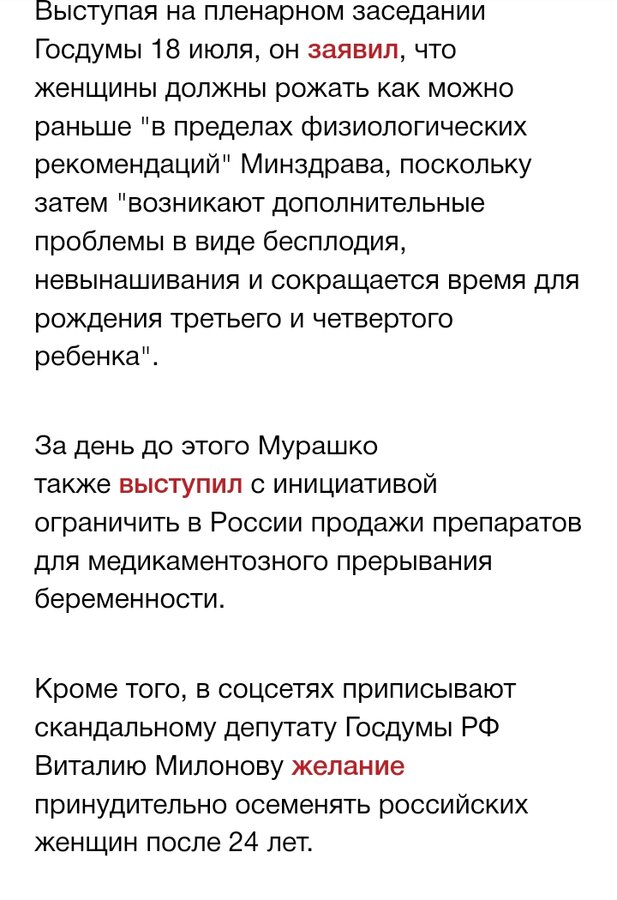 Выступая на пленарном заседании Госдумы 18 июля, он заявил, что женщины должны рожать как можно раньше "в пределах физиологических рекомендаций" Минздрава, поскольку затем "возникают дополнительные проблемы в виде бесплодия, невынашивания и сокращается время для рождения третьего и четвертого ребенка".

За день до этого Мурашко также выступил с инициативой ограничить в России продажи препаратов для медикаментозного прерывания беременности.

Кроме того, в соцсетях приписывают скандальному депутату Госдумы РФ Виталию Милонову желание принудительно осеменять российских женщин после 24 лет.